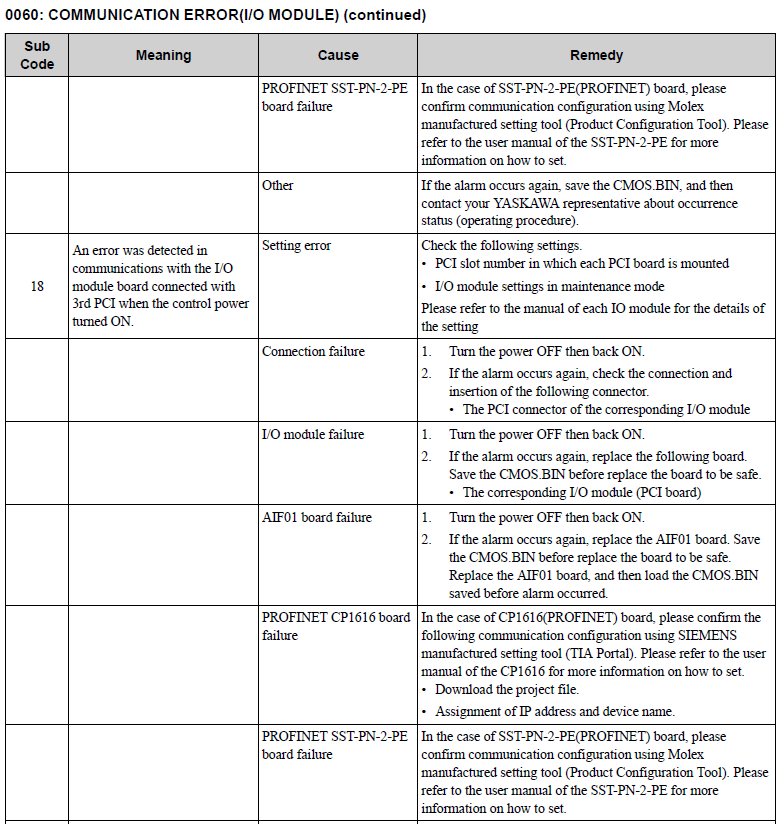 0060: COMMUNICATION ERROR(I/O MODULE) (continued)

| Sub Code | Meaning | Cause | Remedy |
|---|---|---|---|
| | | PROFINET SST-PN-2-PE board failure | In the case of SST-PN-2-PE(PROFINET) board, please confirm communication configuration using Molex manufactured setting tool (Product Configuration Tool). Please refer to the user manual of the SST-PN-2-PE for more information on how to set. |
| | | Other | If the alarm occurs again, save the CMOS.BIN, and then contact your YASKAWA representative about occurrence status (operating procedure). |
| 18 | An error was detected in communications with the I/O module board connected with 3rd PCI when the control power turned ON. | Setting error | Check the following settings. • PCI slot number in which each PCI board is mounted • I/O module settings in maintenance mode Please refer to the manual of each IO module for the details of the setting |
| | | Connection failure | 1. Turn the power OFF then back ON. 2. If the alarm occurs again, check the connection and insertion of the following connector. • The PCI connector of the corresponding I/O module |
| | | I/O module failure | 1. Turn the power OFF then back ON. 2. If the alarm occurs again, replace the following board. Save the CMOS.BIN before replace the board to be safe. • The corresponding I/O module (PCI board) |
| | | AIF01 board failure | 1. Turn the power OFF then back ON. 2. If the alarm occurs again, replace the AIF01 board. Save the CMOS.BIN before replace the board to be safe. Replace the AIF01 board, and then load the CMOS.BIN saved before alarm occurred. |
| | | PROFINET CP1616 board failure | In the case of CP1616(PROFINET) board, please confirm the following communication configuration using SIEMENS manufactured setting tool (TIA Portal). Please refer to the user manual of the CP1616 for more information on how to set. • Download the project file. • Assignment of IP address and device name. |
| | | PROFINET SST-PN-2-PE board failure | In the case of SST-PN-2-PE(PROFINET) board, please confirm communication configuration using Molex manufactured setting tool (Product Configuration Tool). Please refer to the user manual of the SST-PN-2-PE for more information on how to set. |